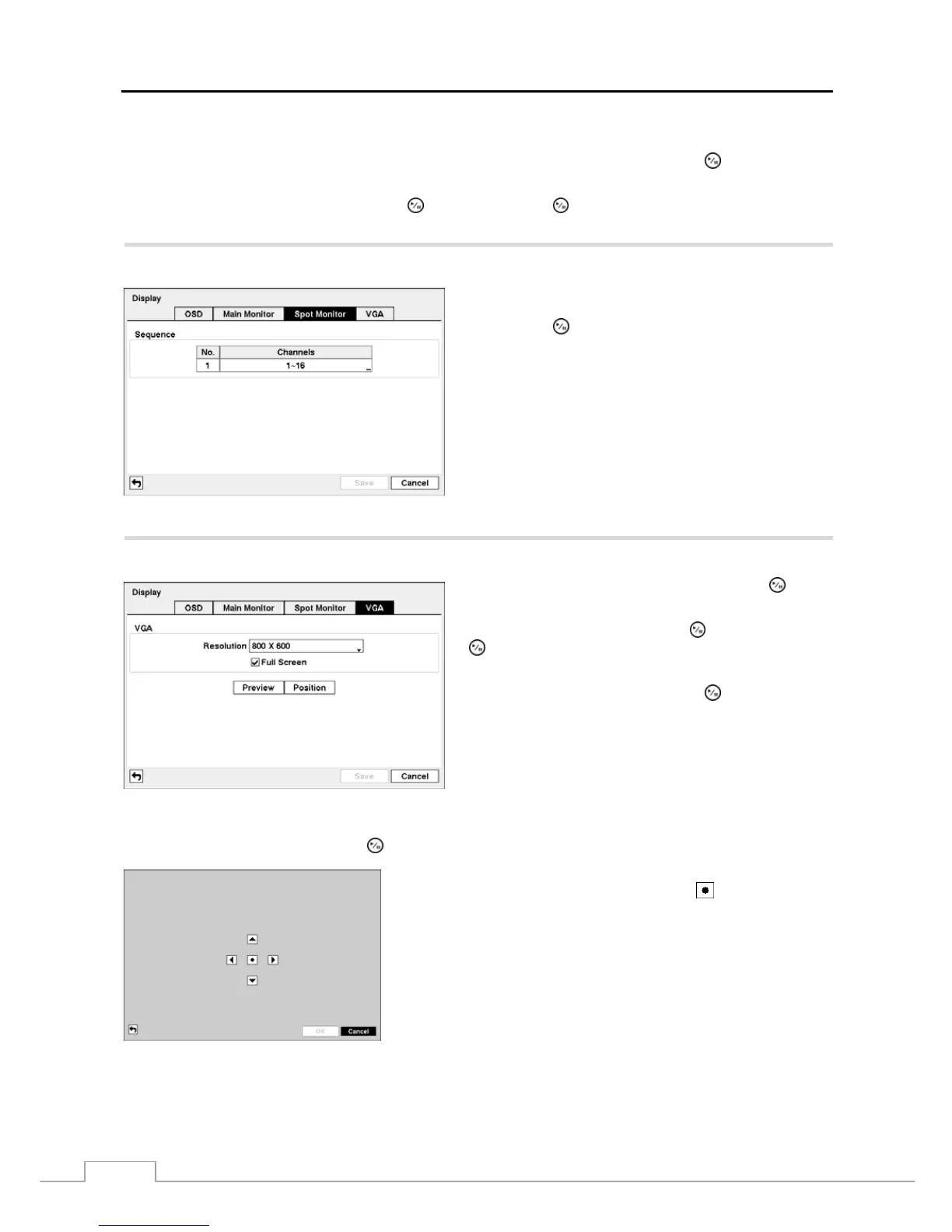 Display
OSD
Main Monitor
Spot Monitor
VGA
Sequence
| No. | Channels |
|---|---|
| 1 | 1~16 |
Save
Cancel

Display
OSD
Main Monitor
Spot Monitor
VGA
VGA
Resolution 800 X 600
☑ Full Screen
Preview
Position
Save
Cancel

OK
Cancel